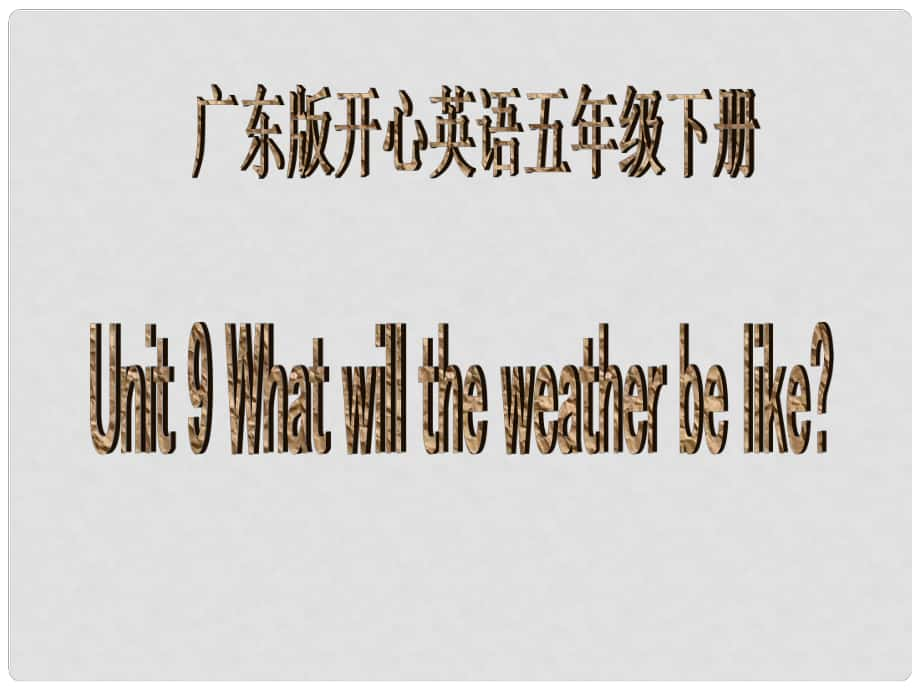 广东版开心英语五年级下册

Unit 9 What will the weather be like?